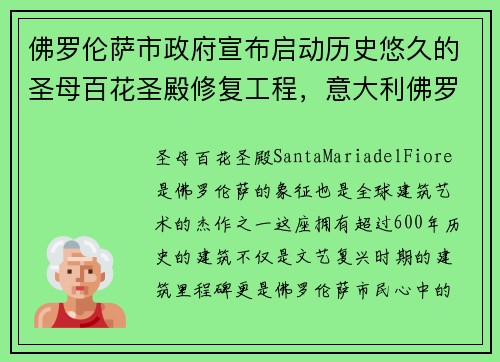 佛罗伦萨市政府宣布启动历史悠久的圣母百花圣殿修复工程，意大利佛罗

圣母百花圣殿SantaMariadelFiore是佛罗伦萨的象征也是全球建筑艺术的杰作之一这座拥有超过600年历史的建筑不仅是文艺复兴时期的建筑里程碑更是佛罗伦萨市民心中的